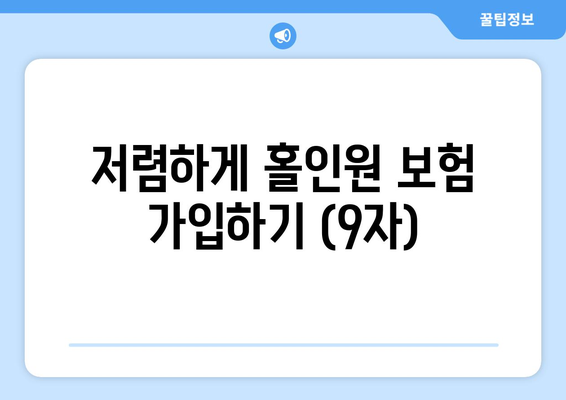 꿀팁정보

저렴하게 홀인원 보험 가입하기 (9자)